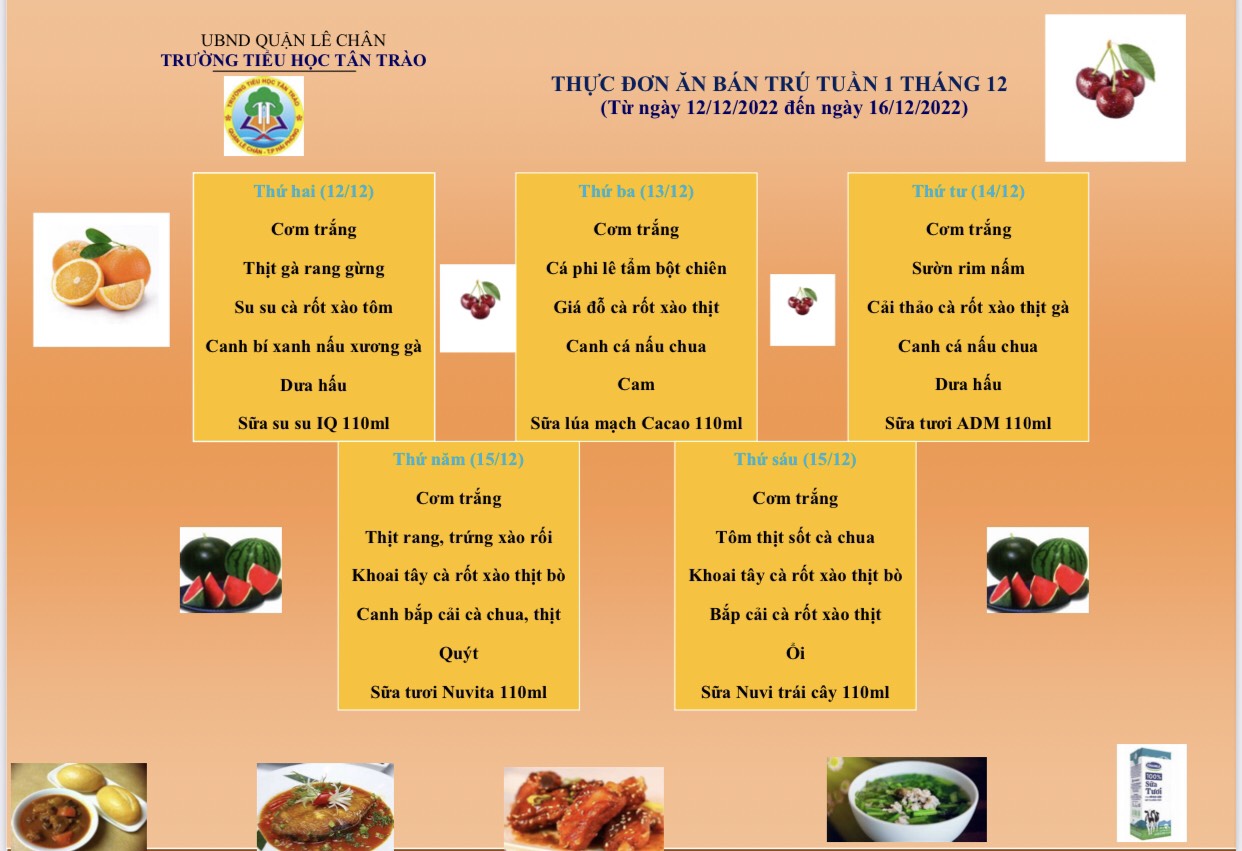 UBND QUẬN LÊ CHÂN
TRƯỜNG TIỂU HỌC TÂN TRÀO

THỰC ĐƠN ĂN BÁN TRÚ TUẦN 1 THÁNG 12
(Từ ngày 12/12/2022 đến ngày 16/12/2022)

Thứ hai (12/12)
Cơm trắng
Thịt gà rang gừng
Su su cà rốt xào tôm
Canh bí xanh nấu xương gà
Dưa hấu
Sữa su su IQ 110ml

Thứ ba (13/12)
Cơm trắng
Cá phi lê tẩm bột chiên
Giá đỗ cà rốt xào thịt
Canh cá nấu chua
Cam
Sữa lúa mạch Cacao 110ml

Thứ tư (14/12)
Cơm trắng
Sườn rim nấm
Cải thảo cà rốt xào thịt gà
Canh cá nấu chua
Dưa hấu
Sữa tươi ADM 110ml

Thứ năm (15/12)
Cơm trắng
Thịt rang, trứng xào rối
Khoai tây cà rốt xào thịt bò
Canh bắp cải cà chua, thịt
Quýt
Sữa tươi Nuvita 110ml

Thứ sáu (15/12)
Cơm trắng
Tôm thịt sốt cà chua
Khoai tây cà rốt xào thịt bò
Bắp cải cà rốt xào thịt
Ổi
Sữa Nuvi trái cây 110ml